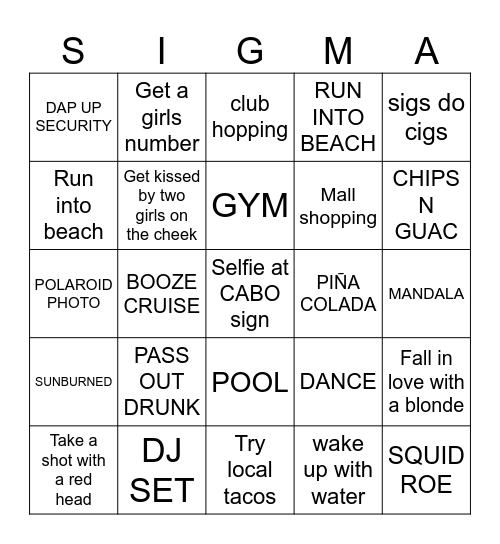 | S | I | G | M | A |
|---|---|---|---|---|
| DAP UP SECURITY | Get a girls number | club hopping | RUN INTO BEACH | sigs do cigs |
| Run into beach | Get kissed by two girls on the cheek | GYM | Mall shopping | CHIPS N GUAC |
| POLAROID PHOTO | BOOZE CRUISE | Selfie at CABO sign | PIÑA COLADA | MANDALA |
| SUNBURNED | PASS OUT DRUNK | POOL | DANCE | Fall in love with a blonde |
| Take a shot with a red head | DJ SET | Try local tacos | wake up with water | SQUID ROE |